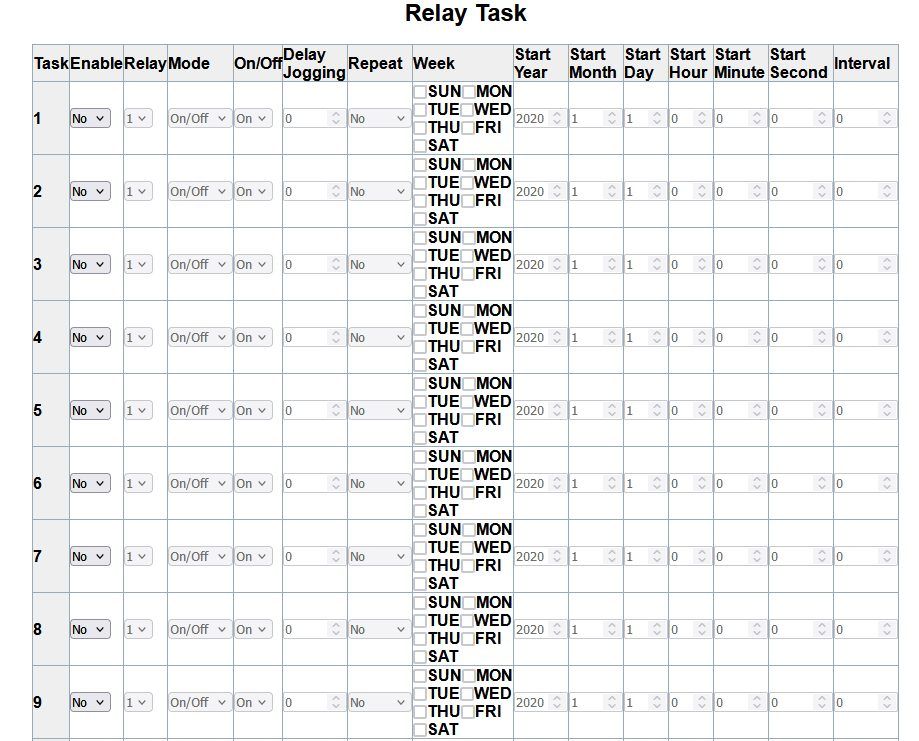 Relay Task

| Task | Enable | Relay | Mode | On/Off | Delay Jogging | Repeat | Week | Start Year | Start Month | Start Day | Start Hour | Start Minute | Start Second | Interval |
|---|---|---|---|---|---|---|---|---|---|---|---|---|---|---|
| 1 | No | 1 | On/Off | On | 0 | No | SUN MON TUE WED THU FRI SAT | 2020 | 1 | 1 | 0 | 0 | 0 | 0 |
| 2 | No | 1 | On/Off | On | 0 | No | SUN MON TUE WED THU FRI SAT | 2020 | 1 | 1 | 0 | 0 | 0 | 0 |
| 3 | No | 1 | On/Off | On | 0 | No | SUN MON TUE WED THU FRI SAT | 2020 | 1 | 1 | 0 | 0 | 0 | 0 |
| 4 | No | 1 | On/Off | On | 0 | No | SUN MON TUE WED THU FRI SAT | 2020 | 1 | 1 | 0 | 0 | 0 | 0 |
| 5 | No | 1 | On/Off | On | 0 | No | SUN MON TUE WED THU FRI SAT | 2020 | 1 | 1 | 0 | 0 | 0 | 0 |
| 6 | No | 1 | On/Off | On | 0 | No | SUN MON TUE WED THU FRI SAT | 2020 | 1 | 1 | 0 | 0 | 0 | 0 |
| 7 | No | 1 | On/Off | On | 0 | No | SUN MON TUE WED THU FRI SAT | 2020 | 1 | 1 | 0 | 0 | 0 | 0 |
| 8 | No | 1 | On/Off | On | 0 | No | SUN MON TUE WED THU FRI SAT | 2020 | 1 | 1 | 0 | 0 | 0 | 0 |
| 9 | No | 1 | On/Off | On | 0 | No | SUN MON TUE WED THU FRI SAT | 2020 | 1 | 1 | 0 | 0 | 0 | 0 |